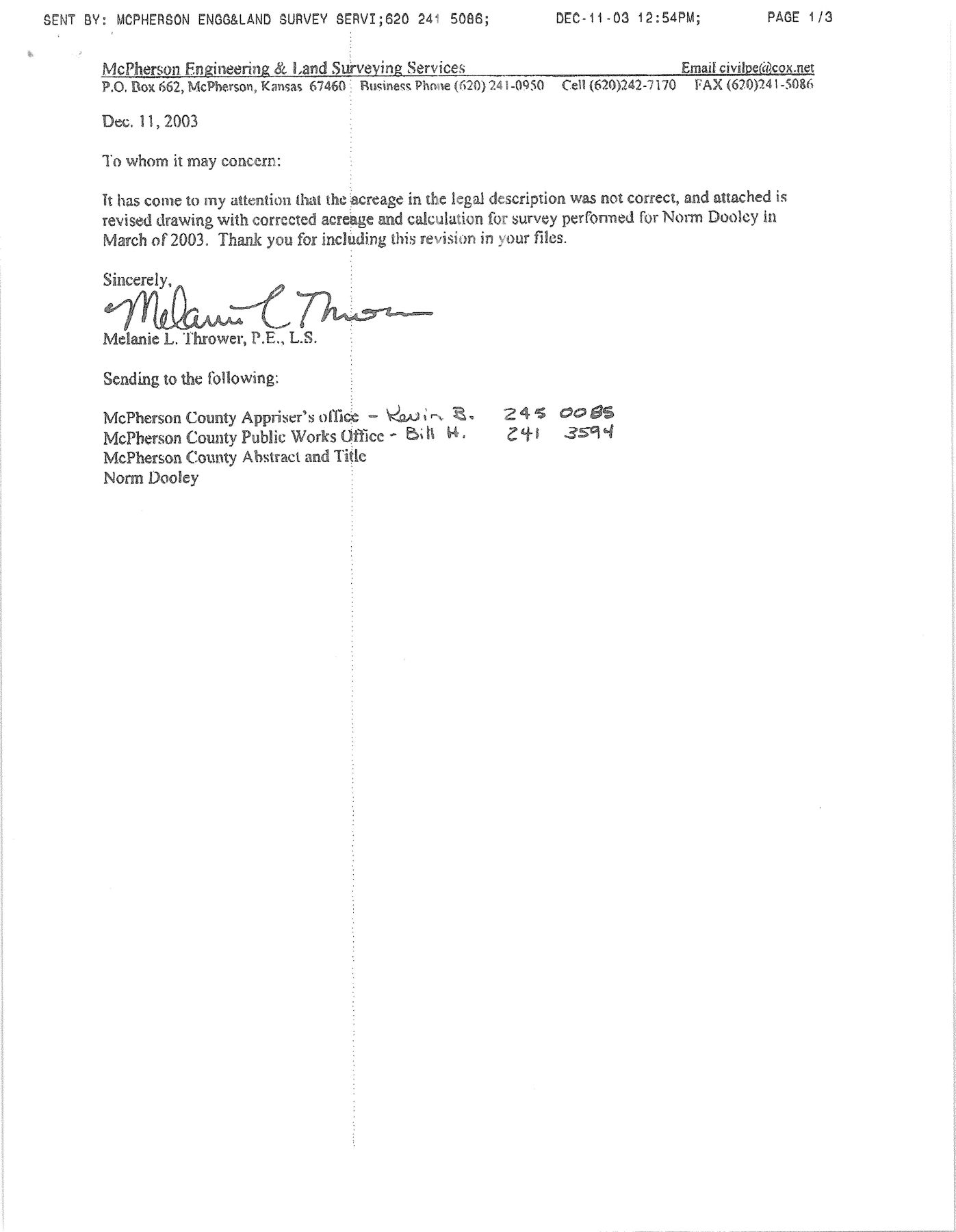 SENT BY: MCPHERSON ENGG&LAND SURVEY SERVI;620 241 5086; DEC-11-03 12:54PM; PAGE 1/3

McPherson Engineering & Land Surveying Services Email civilpe@cox.net
P.O. Box 662, McPherson, Kansas 67460 Business Phone (620) 241-0950 Cell (620)242-7170 FAX (620)241-5086

Dec. 11, 2003

To whom it may concern:

It has come to my attention that the acreage in the legal description was not correct, and attached is revised drawing with corrected acreage and calculation for survey performed for Norm Dooley in March of 2003. Thank you for including this revision in your files.

Sincerely,
Melanie L Thrower
Melanie L. Thrower, P.E., L.S.

Sending to the following:

McPherson County Appriser's office - Kevin B. 245 0085
McPherson County Public Works Office - Bill H. 241 3594
McPherson County Abstract and Title
Norm Dooley